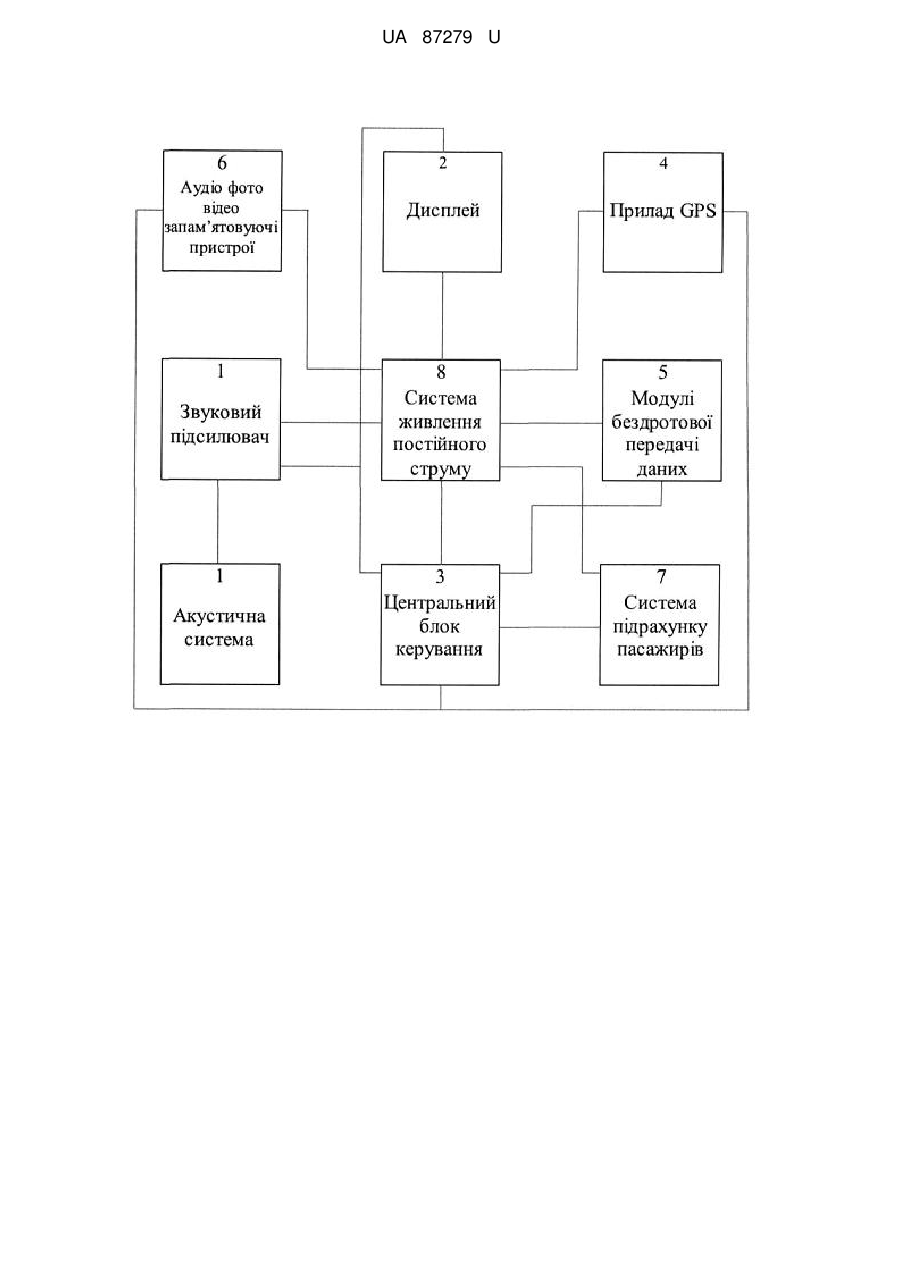 UA 87279 U

6
Аудіо фото відео запам'ятовуючі пристрої

2
Дисплей

4
Прилад GPS

1
Звуковий підсилювач

8
Система живлення постійного струму

5
Модулі бездротової передачі даних

1
Акустична система

3
Центральний блок керування

7
Система підрахунку пасажирів